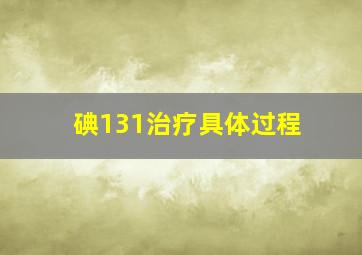 碘131治疗具体过程